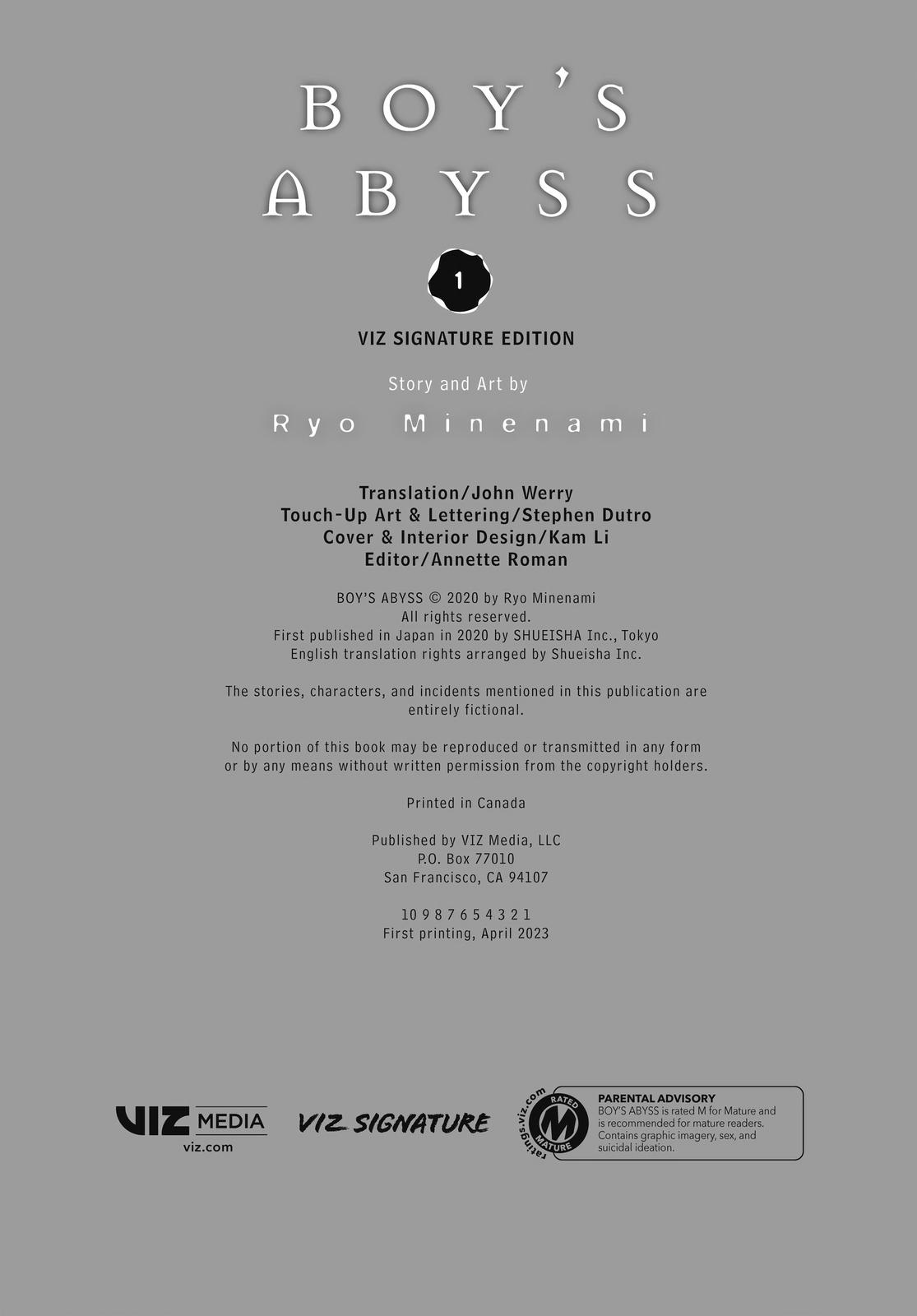 BOY'S
ABYSS

1

VIZ SIGNATURE EDITION

Story and Art by

Ryo Minenami

Translation/John Werry
Touch-Up Art & Lettering/Stephen Dutro
Cover & Interior Design/Kam Li
Editor/Annette Roman

BOY'S ABYSS © 2020 by Ryo Minenami
All rights reserved.
First published in Japan in 2020 by SHUEISHA Inc., Tokyo
English translation rights arranged by Shueisha Inc.

The stories, characters, and incidents mentioned in this publication are entirely fictional.

No portion of this book may be reproduced or transmitted in any form or by any means without written permission from the copyright holders.

Printed in Canada

Published by VIZ Media, LLC
P.O. Box 77010
San Francisco, CA 94107

10 9 8 7 6 5 4 3 2 1
First printing, April 2023

VIZ MEDIA
viz.com

VIZ SIGNATURE

ratings.viz.com
RATED
M
MATURE

PARENTAL ADVISORY
BOY'S ABYSS is rated M for Mature and is recommended for mature readers. Contains graphic imagery, sex, and suicidal ideation.